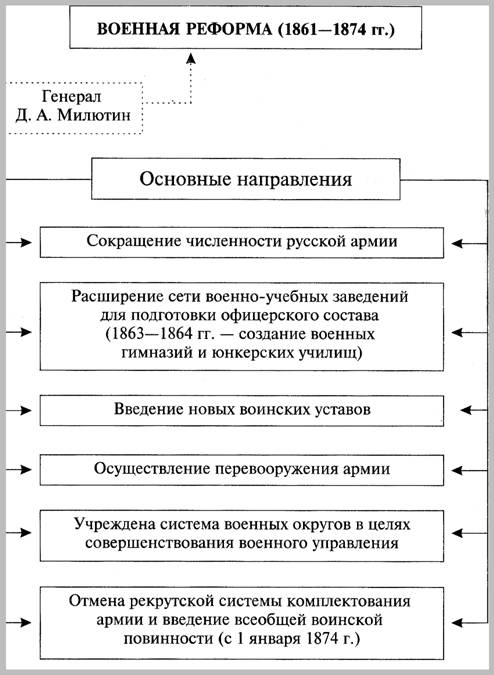 ВОЕННАЯ РЕФОРМА (1861—1874 гг.)

Генерал Д. А. Милютин

Основные направления

Сокращение численности русской армии

Расширение сети военно-учебных заведений для подготовки офицерского состава (1863—1864 гг. — создание военных гимназий и юнкерских училищ)

Введение новых воинских уставов

Осуществление перевооружения армии

Учреждена система военных округов в целях совершенствования военного управления

Отмена рекрутской системы комплектования армии и введение всеобщей воинской повинности (с 1 января 1874 г.)